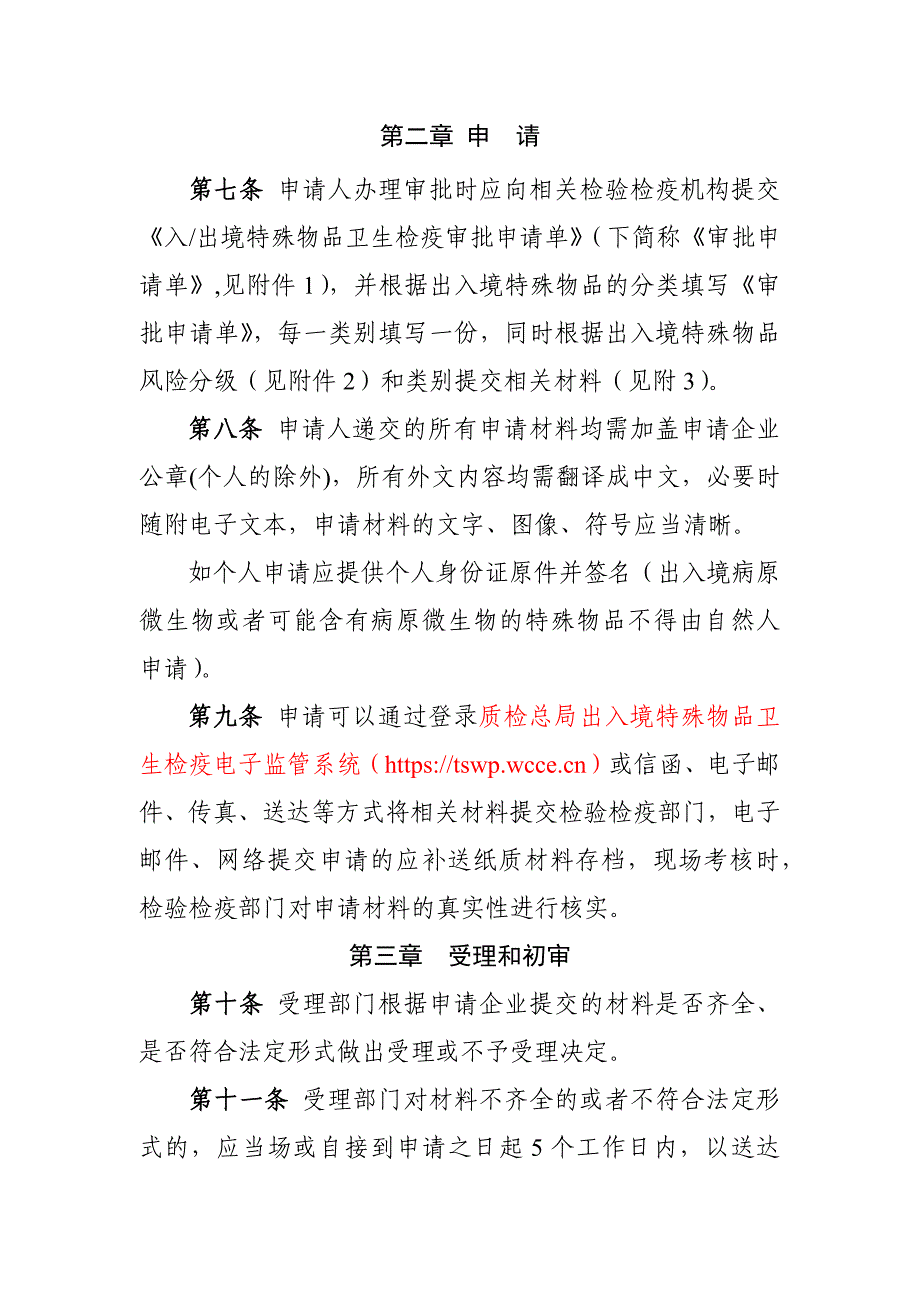 第二章 申 请

第七条 申请人办理审批时应向相关检验检疫机构提交《入/出境特殊物品卫生检疫审批申请单》（下简称《审批申请单》,见附件 1），并根据出入境特殊物品的分类填写《审批申请单》，每一类别填写一份，同时根据出入境特殊物品风险分级（见附件 2）和类别提交相关材料（见附 3）。

第八条 申请人递交的所有申请材料均需加盖申请企业公章(个人的除外)，所有外文内容均需翻译成中文，必要时随附电子文本，申请材料的文字、图像、符号应当清晰。

如个人申请应提供个人身份证原件并签名（出入境病原微生物或者可能含有病原微生物的特殊物品不得由自然人申请）。

第九条 申请可以通过登录质检总局出入境特殊物品卫生检疫电子监管系统（https://tswp.wcce.cn）或信函、电子邮件、传真、送达等方式将相关材料提交检验检疫部门，电子邮件、网络提交申请的应补送纸质材料存档，现场考核时，检验检疫部门对申请材料的真实性进行核实。

第三章 受理和初审

第十条 受理部门根据申请企业提交的材料是否齐全、是否符合法定形式做出受理或不予受理决定。

第十一条 受理部门对材料不齐全的或者不符合法定形式的，应当场或自接到申请之日起 5 个工作日内，以送达